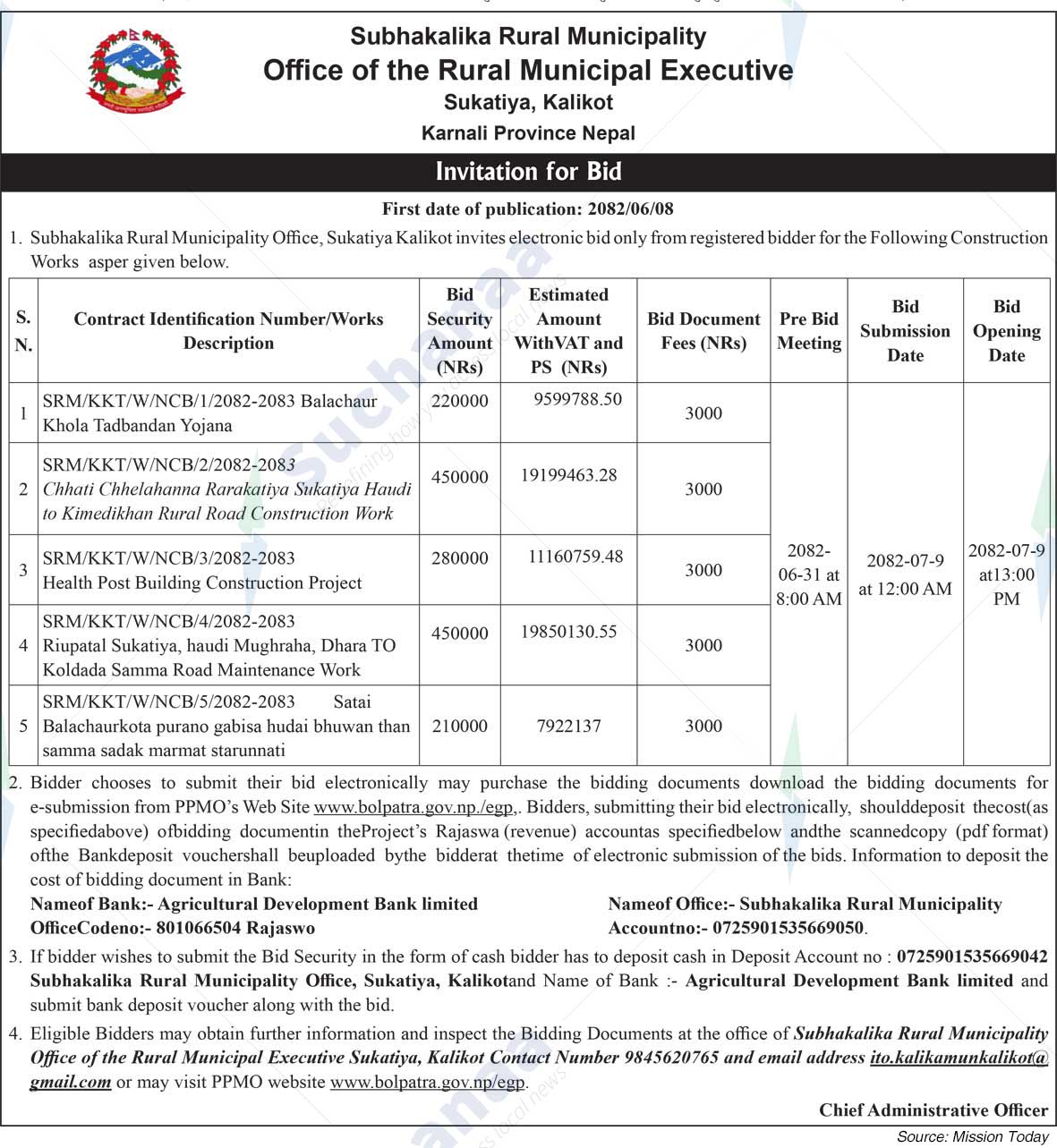 Subhakalika Rural Municipality
Office of the Rural Municipal Executive
Sukatiya, Kalikot
Karnali Province Nepal

Invitation for Bid

First date of publication: 2082/06/08

1. Subhakalika Rural Municipality Office, Sukatiya Kalikot invites electronic bid only from registered bidder for the Following Construction Works asper given below.

| S. N. | Contract Identification Number/Works Description | Bid Security Amount (NRs) | Estimated Amount WithVAT and PS (NRs) | Bid Document Fees (NRs) | Pre Bid Meeting | Bid Submission Date | Bid Opening Date |
|---|---|---|---|---|---|---|---|
| 1 | SRM/KKT/W/NCB/1/2082-2083 Balachaur Khola Tadbandan Yojana | 220000 | 9599788.50 | 3000 | 2082-06-31 at 8:00 AM | 2082-07-9 at 12:00 AM | 2082-07-9 at13:00 PM |
| 2 | SRM/KKT/W/NCB/2/2082-2083 Chhati Chhelahanna Rarakatiya Sukatiya Haudi to Kimedikhan Rural Road Construction Work | 450000 | 19199463.28 | 3000 | | | |
| 3 | SRM/KKT/W/NCB/3/2082-2083 Health Post Building Construction Project | 280000 | 11160759.48 | 3000 | | | |
| 4 | SRM/KKT/W/NCB/4/2082-2083 Riupatal Sukatiya, haudi Mughraha, Dhara TO Koldada Samma Road Maintenance Work | 450000 | 19850130.55 | 3000 | | | |
| 5 | SRM/KKT/W/NCB/5/2082-2083 Satai Balachaurkota purano gabisa hudai bhuwan than samma sadak marmat starunnati | 210000 | 7922137 | 3000 | | | |

2. Bidder chooses to submit their bid electronically may purchase the bidding documents download the bidding documents for e-submission from PPMO's Web Site www.bolpatra.gov.np./egp,. Bidders, submitting their bid electronically, shoulddeposit thecost(as specifiedabove) ofbidding documentin theProject's Rajaswa (revenue) accountas specifiedbelow andthe scannedcopy (pdf format) ofthe Bankdeposit vouchershall beuploaded bythe bidderat thetime of electronic submission of the bids. Information to deposit the cost of bidding document in Bank:
Nameof Bank:- Agricultural Development Bank limited
OfficeCodeno:- 801066504 Rajaswo
Nameof Office:- Subhakalika Rural Municipality
Accountno:- 0725901535669050.

3. If bidder wishes to submit the Bid Security in the form of cash bidder has to deposit cash in Deposit Account no : 0725901535669042 Subhakalika Rural Municipality Office, Sukatiya, Kalikotand Name of Bank :- Agricultural Development Bank limited and submit bank deposit voucher along with the bid.

4. Eligible Bidders may obtain further information and inspect the Bidding Documents at the office of Subhakalika Rural Municipality Office of the Rural Municipal Executive Sukatiya, Kalikot Contact Number 9845620765 and email address ito.kalikamunkalikot@gmail.com or may visit PPMO website www.bolpatra.gov.np/egp.

Chief Administrative Officer

Source: Mission Today